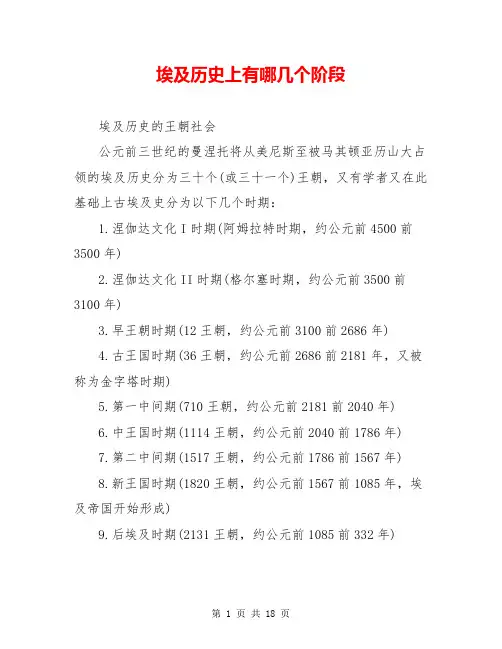 埃及历史上有哪几个阶段

埃及历史的王朝社会

公元前三世纪的曼涅托将从美尼斯至被马其顿亚历山大占领的埃及历史分为三十个(或三十一个)王朝，又有学者又在此基础上古埃及史分为以下几个时期：

1.涅伽达文化I时期(阿姆拉特时期，约公元前4500前3500年)

2.涅伽达文化II时期(格尔塞时期，约公元前3500前3100年)

3.早王朝时期(12王朝，约公元前3100前2686年)

4.古王国时期(36王朝，约公元前2686前2181年，又被称为金字塔时期)

5.第一中间期(710王朝，约公元前2181前2040年)

6.中王国时期(1114王朝，约公元前2040前1786年)

7.第二中间期(1517王朝，约公元前1786前1567年)

8.新王国时期(1820王朝，约公元前1567前1085年，埃及帝国开始形成)

9.后埃及时期(2131王朝，约公元前1085前332年)

第 1 页 共 18 页